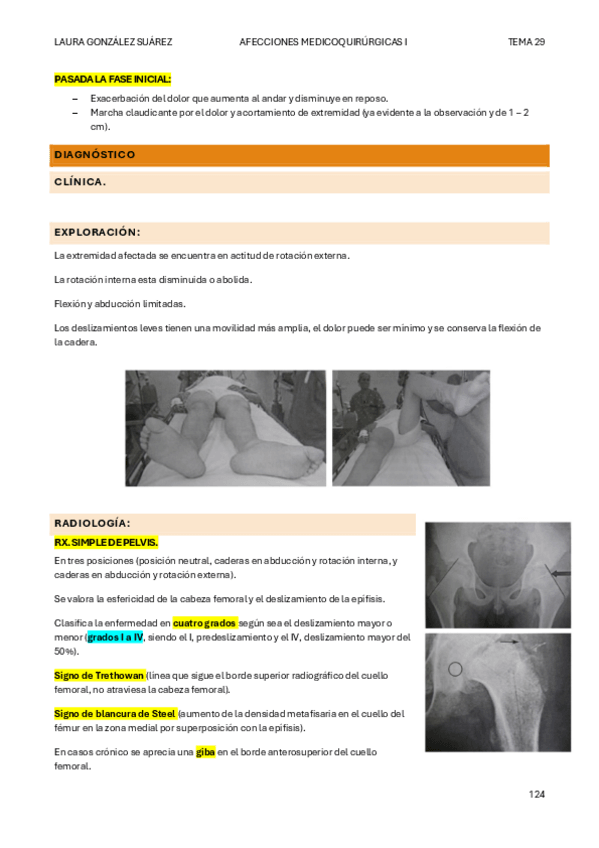 LAURA GONZÁLEZ SUÁREZ AFECCIONES MEDICOQUIRÚRGICAS I TEMA 29

PASADA LA FASE INICIAL:

– Exacerbación del dolor que aumenta al andar y disminuye en reposo.
– Marcha claudicante por el dolor y acortamiento de extremidad (ya evidente a la observación y de 1 – 2 cm).

DIAGNÓSTICO

CLÍNICA.

EXPLORACIÓN:

La extremidad afectada se encuentra en actitud de rotación externa.

La rotación interna esta disminuida o abolida.

Flexión y abducción limitadas.

Los deslizamientos leves tienen una movilidad más amplia, el dolor puede ser mínimo y se conserva la flexión de la cadera.

RADIOLOGÍA:

RX. SIMPLE DE PELVIS.

En tres posiciones (posición neutral, caderas en abducción y rotación interna, y caderas en abducción y rotación externa).

Se valora la esfericidad de la cabeza femoral y el deslizamiento de la epífisis.

Clasifica la enfermedad en cuatro grados según sea el deslizamiento mayor o menor (grados I a IV, siendo el I, predeslizamiento y el IV, deslizamiento mayor del 50%).

Signo de Trethowan (línea que sigue el borde superior radiográfico del cuello femoral, no atraviesa la cabeza femoral).

Signo de blancura de Steel (aumento de la densidad metafisaria en el cuello del fémur en la zona medial por superposición con la epífisis).

En casos crónico se aprecia una giba en el borde anterosuperior del cuello femoral.

124